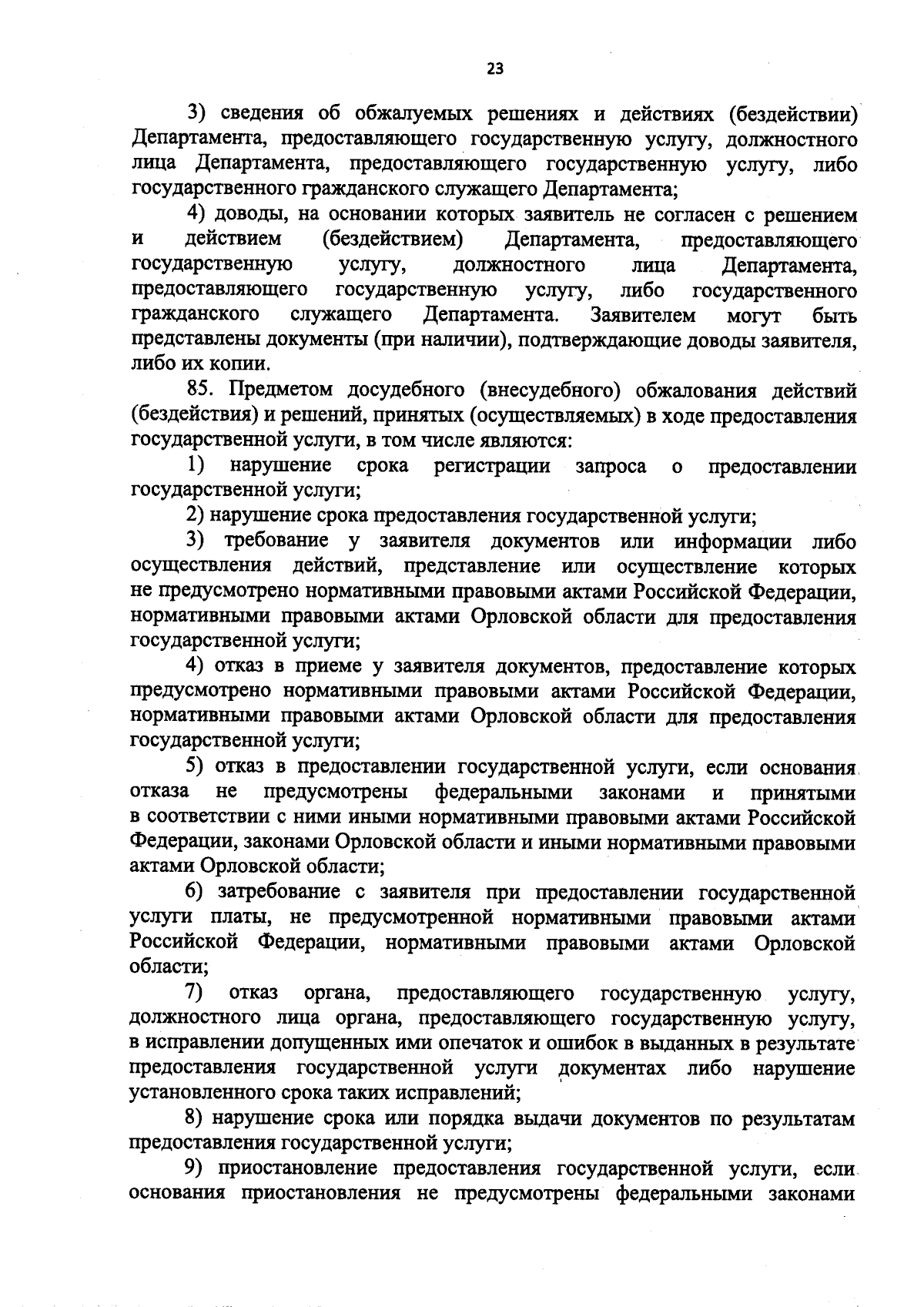 23

3) сведения об обжалуемых решениях и действиях (бездействии) Департамента, предоставляющего государственную услугу, должностного лица Департамента, предоставляющего государственную услугу, либо государственного гражданского служащего Департамента;

4) доводы, на основании которых заявитель не согласен с решением и действием (бездействием) Департамента, предоставляющего государственную услугу, должностного лица Департамента, предоставляющего государственную услугу, либо государственного гражданского служащего Департамента. Заявителем могут быть представлены документы (при наличии), подтверждающие доводы заявителя, либо их копии.

85. Предметом досудебного (внесудебного) обжалования действий (бездействия) и решений, принятых (осуществляемых) в ходе предоставления государственной услуги, в том числе являются:

1) нарушение срока регистрации запроса о предоставлении государственной услуги;

2) нарушение срока предоставления государственной услуги;

3) требование у заявителя документов или информации либо осуществления действий, представление или осуществление которых не предусмотрено нормативными правовыми актами Российской Федерации, нормативными правовыми актами Орловской области для предоставления государственной услуги;

4) отказ в приеме у заявителя документов, предоставление которых предусмотрено нормативными правовыми актами Российской Федерации, нормативными правовыми актами Орловской области для предоставления государственной услуги;

5) отказ в предоставлении государственной услуги, если основания отказа не предусмотрены федеральными законами и принятыми в соответствии с ними иными нормативными правовыми актами Российской Федерации, законами Орловской области и иными нормативными правовыми актами Орловской области;

6) затребование с заявителя при предоставлении государственной услуги платы, не предусмотренной нормативными правовыми актами Российской Федерации, нормативными правовыми актами Орловской области;

7) отказ органа, предоставляющего государственную услугу, должностного лица органа, предоставляющего государственную услугу, в исправлении допущенных ими опечаток и ошибок в выданных в результате предоставления государственной услуги документах либо нарушение установленного срока таких исправлений;

8) нарушение срока или порядка выдачи документов по результатам предоставления государственной услуги;

9) приостановление предоставления государственной услуги, если основания приостановления не предусмотрены федеральными законами